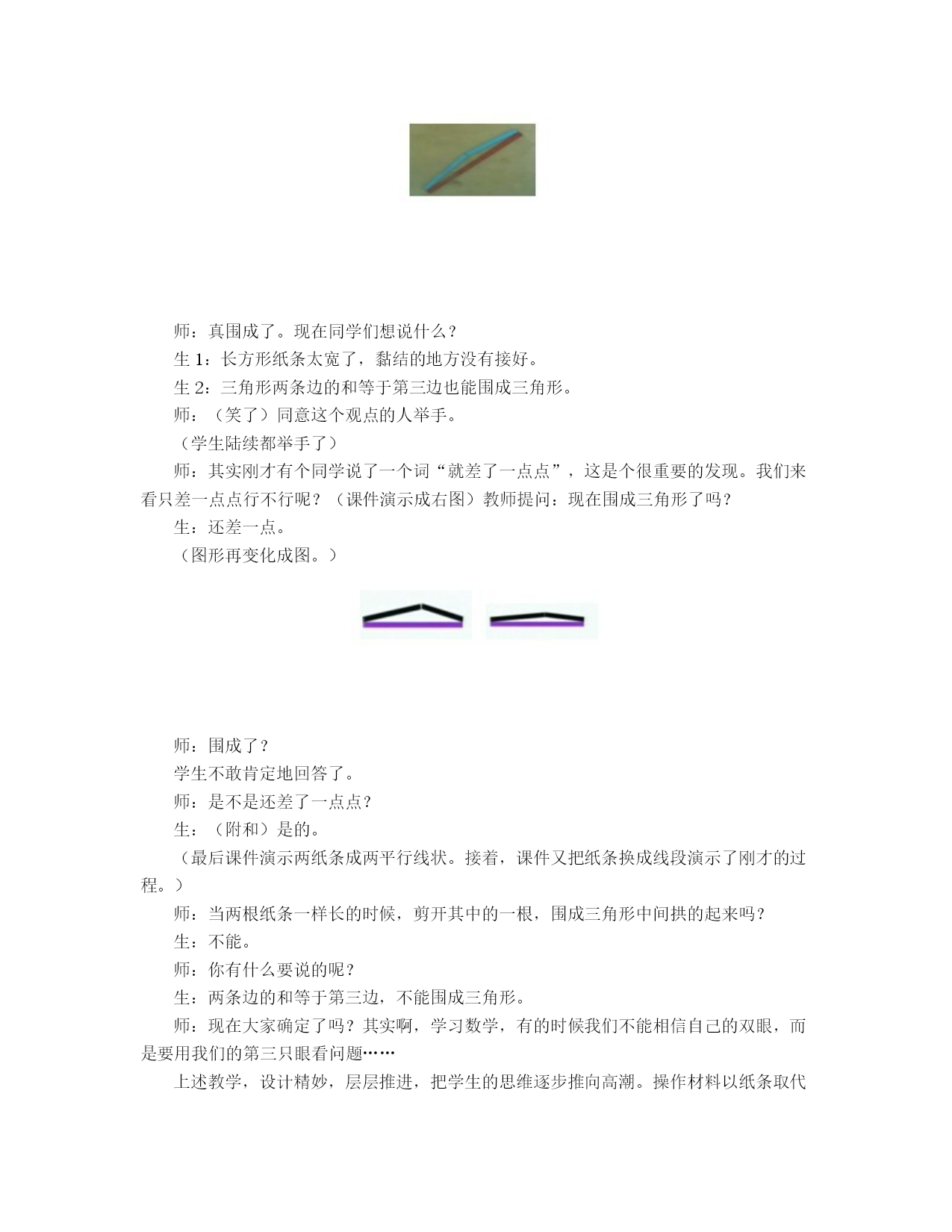 师：真围成了。现在同学们想说什么？

生 1：长方形纸条太宽了，黏结的地方没有接好。

生 2：三角形两条边的和等于第三边也能围成三角形。

师：（笑了）同意这个观点的人举手。

（学生陆续都举手了）

师：其实刚才有个同学说了一个词“就差了一点点”，这是个很重要的发现。我们来看只差一点点行不行呢？（课件演示成右图）教师提问：现在围成三角形了吗？

生：还差一点。

（图形再变化成图。）

师：围成了？

学生不敢肯定地回答了。

师：是不是还差了一点点？

生：（附和）是的。

（最后课件演示两纸条成两平行线状。接着，课件又把纸条换成线段演示了刚才的过程。）

师：当两根纸条一样长的时候，剪开其中的一根，围成三角形中间拱的起来吗？

生：不能。

师：你有什么要说的呢？

生：两条边的和等于第三边，不能围成三角形。

师：现在大家确定了吗？其实啊，学习数学，有的时候我们不能相信自己的双眼，而是要用我们的第三只眼看问题……

上述教学，设计精妙，层层推进，把学生的思维逐步推向高潮。操作材料以纸条取代